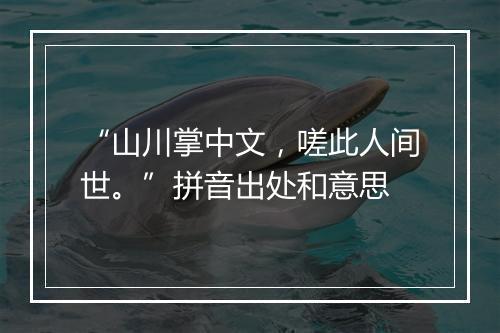 “山川掌中文，嗟此人间世。”拼音出处和意思